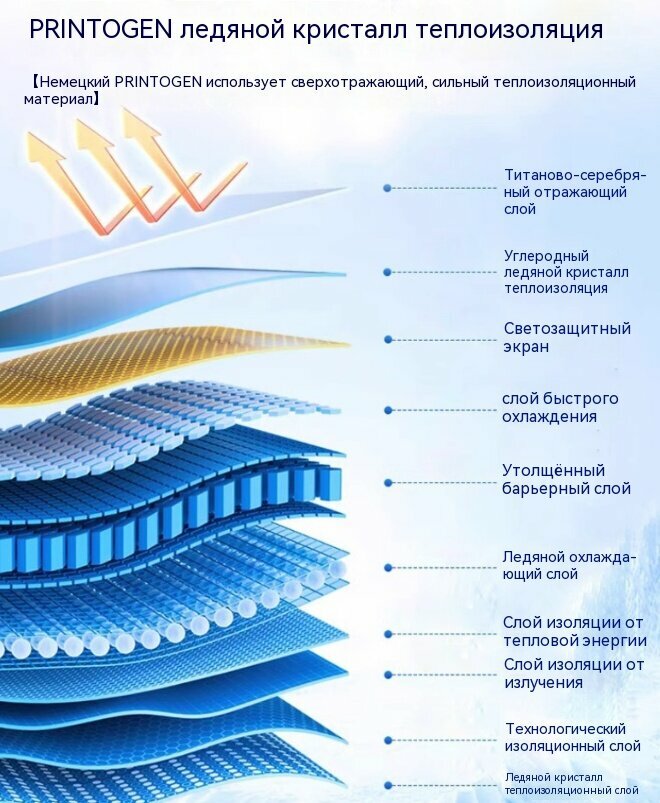 PRINTOGEN ледяной кристалл теплоизоляция

【Немецкий PRINTOGEN использует сверхотражающий, сильный теплоизоляционный материал】

Титаново-серебряный отражающий слой

Углеродный ледяной кристалл теплоизоляция

Светозащитный экран

слой быстрого охлаждения

Утолщённый барьерный слой

Ледяной охлаждающий слой

Слой изоляции от тепловой энергии

Слой изоляции от излучения

Технологический изоляционный слой

Ледяной кристалл теплоизоляционный слой